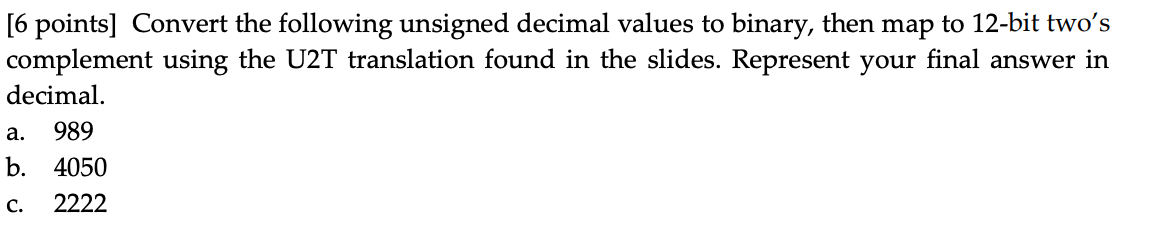 [6 points] Convert the following unsigned decimal values to binary, then map to 12-bit two's complement using the U2T translation found in the slides. Represent your final answer in decimal.

a. 989
b. 4050
c. 2222